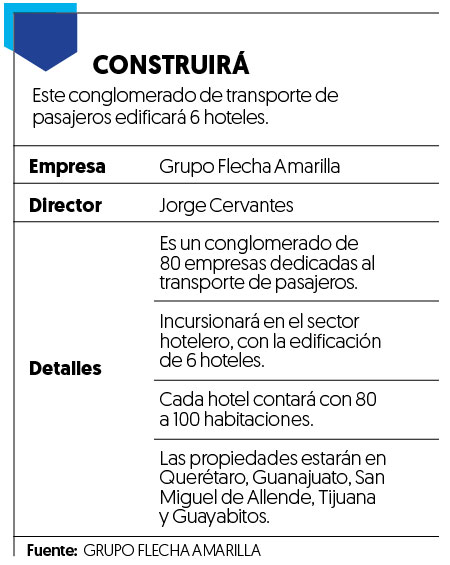 CONSTRUIRÁ

Este conglomerado de transporte de pasajeros edificará 6 hoteles.

| | |
|---|---|
| Empresa | Grupo Flecha Amarilla |
| Director | Jorge Cervantes |
| Detalles | Es un conglomerado de 80 empresas dedicadas al transporte de pasajeros. |
| | Incursionará en el sector hotelero, con la edificación de 6 hoteles. |
| | Cada hotel contará con 80 a 100 habitaciones. |
| | Las propiedades estarán en Querétaro, Guanajuato, San Miguel de Allende, Tijuana y Guayabitos. |

Fuente: GRUPO FLECHA AMARILLA